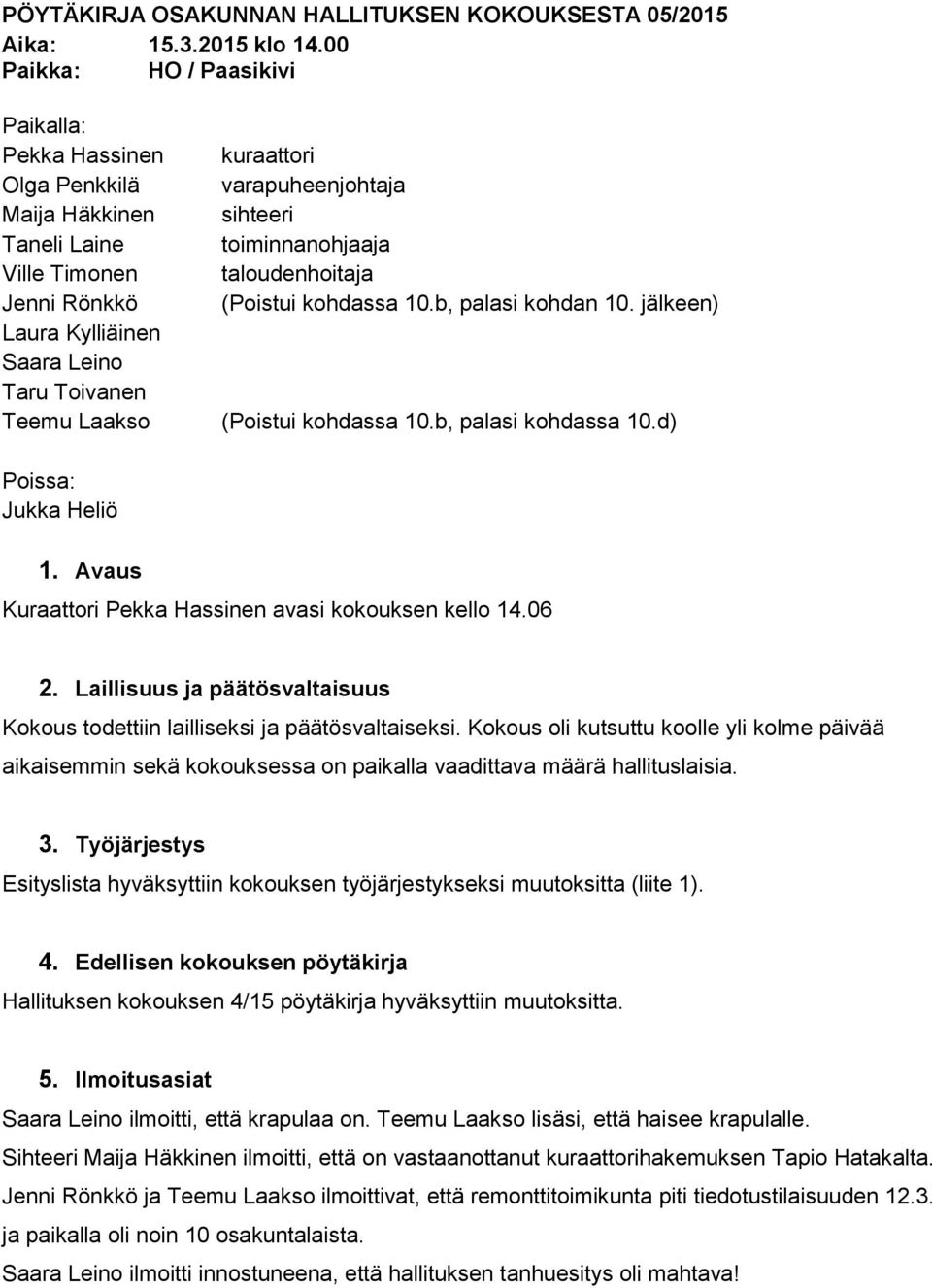 PÖYTÄKIRJA OSAKUNNAN HALLITUKSEN KOKOUKSESTA 05/2015
Aika: 15.3.2015 klo 14.00
Paikka: HO / Paasikivi

Paikalla:
Pekka Hassinen kuraattori
Olga Penkkilä varapuheenjohtaja
Maija Häkkinen sihteeri
Taneli Laine toiminnanohjaaja
Ville Timonen taloudenhoitaja
Jenni Rönkkö (Poistui kohdassa 10.b, palasi kohdan 10. jälkeen)
Laura Kylliäinen
Saara Leino
Taru Toivanen
Teemu Laakso (Poistui kohdassa 10.b, palasi kohdassa 10.d)

Poissa:
Jukka Heliö

1. Avaus
Kuraattori Pekka Hassinen avasi kokouksen kello 14.06

2. Laillisuus ja päätösvaltaisuus
Kokous todettiin lailliseksi ja päätösvaltaiseksi. Kokous oli kutsuttu koolle yli kolme päivää aikaisemmin sekä kokouksessa on paikalla vaadittava määrä hallituslaisia.

3. Työjärjestys
Esityslista hyväksyttiin kokouksen työjärjestykseksi muutoksitta (liite 1).

4. Edellisen kokouksen pöytäkirja
Hallituksen kokouksen 4/15 pöytäkirja hyväksyttiin muutoksitta.

5. Ilmoitusasiat
Saara Leino ilmoitti, että krapulaa on. Teemu Laakso lisäsi, että haisee krapulalle.
Sihteeri Maija Häkkinen ilmoitti, että on vastaanottanut kuraattorihakemuksen Tapio Hatakalta.
Jenni Rönkkö ja Teemu Laakso ilmoittivat, että remonttitoimikunta piti tiedotustilaisuuden 12.3. ja paikalla oli noin 10 osakuntalaista.
Saara Leino ilmoitti innostuneena, että hallituksen tanhuesitys oli mahtava!